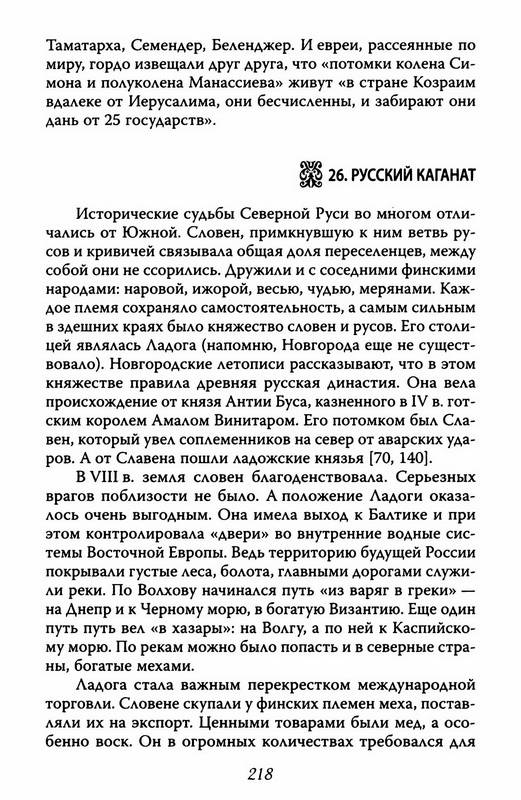 Таматарха, Семендер, Беленджер. И евреи, рассеянные по миру, гордо извещали друг друга, что «потомки колена Симона и полуколена Манассиева» живут «в стране Козраим вдалеке от Иерусалима, они бесчисленны, и забирают они дань от 25 государств».

26. РУССКИЙ КАГАНАТ

Исторические судьбы Северной Руси во многом отличались от Южной. Словен, примкнувшую к ним ветвь русов и кривичей связывала общая доля переселенцев, между собой они не ссорились. Дружили и с соседними финскими народами: наровой, ижорой, весью, чудью, мерянами. Каждое племя сохраняло самостоятельность, а самым сильным в здешних краях было княжество словен и русов. Его столицей являлась Ладога (напомню, Новгорода еще не существовало). Новгородские летописи рассказывают, что в этом княжестве правила древняя русская династия. Она вела происхождение от князя Антии Буса, казненного в IV в. готским королем Амалом Винитаром. Его потомком был Славен, который увел соплеменников на север от аварских ударов. А от Славена пошли ладожские князья [70, 140].

В VIII в. земля словен благоденствовала. Серьезных врагов поблизости не было. А положение Ладоги оказалось очень выгодным. Она имела выход к Балтике и при этом контролировала «двери» во внутренние водные системы Восточной Европы. Ведь территорию будущей России покрывали густые леса, болота, главными дорогами служили реки. По Волхову начинался путь «из варяг в греки» — на Днепр и к Черному морю, в богатую Византию. Еще один путь путь вел «в хазары»: на Волгу, а по ней к Каспийскому морю. По рекам можно было попасть и в северные страны, богатые мехами.

Ладога стала важным перекрестком международной торговли. Словене скупали у финских племен меха, поставляли их на экспорт. Ценными товарами были мед, а особенно воск. Он в огромных количествах требовался для

218